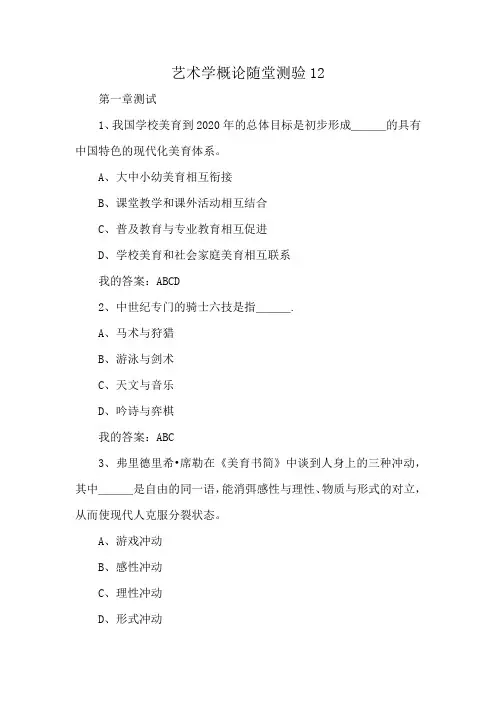 艺术学概论随堂测验 12

第一章测试

1、我国学校美育到 2020 年的总体目标是初步形成______的具有中国特色的现代化美育体系。

A、大中小幼美育相互衔接

B、课堂教学和课外活动相互结合

C、普及教育与专业教育相互促进

D、学校美育和社会家庭美育相互联系

我的答案：ABCD

2、中世纪专门的骑士六技是指______.

A、马术与狩猎

B、游泳与剑术

C、天文与音乐

D、吟诗与弈棋

我的答案：ABC

3、弗里德里希•席勒在《美育书简》中谈到人身上的三种冲动，其中______是自由的同一语，能消弭感性与理性、物质与形式的对立，从而使现代人克服分裂状态。

A、游戏冲动

B、感性冲动

C、理性冲动

D、形式冲动